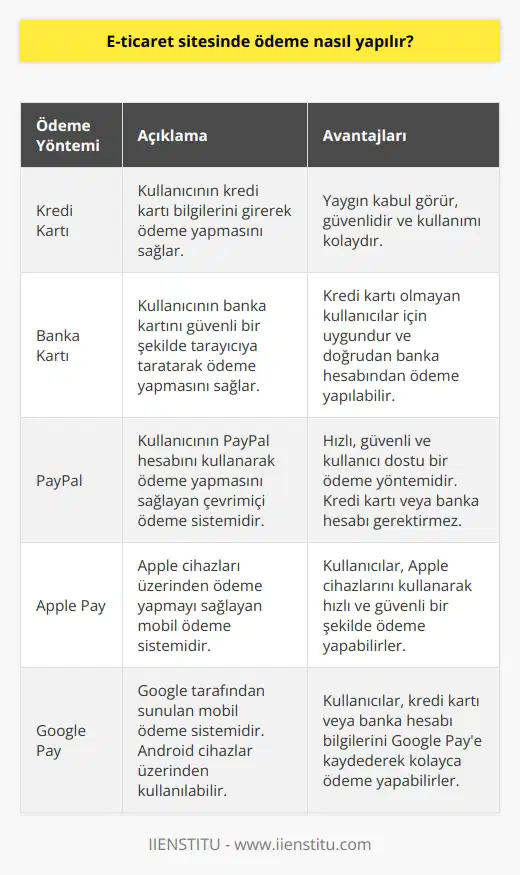 E-ticaret sitesinde ödeme nasıl yapılır?

| Ödeme Yöntemi | Açıklama | Avantajları |
|---|---|---|
| Kredi Kartı | Kullanıcının kredi kartı bilgilerini girerek ödeme yapmasını sağlar. | Yaygın kabul görür, güvenlidir ve kullanımı kolaydır. |
| Banka Kartı | Kullanıcının banka kartını güvenli bir şekilde tarayıcıya taratarak ödeme yapmasını sağlar. | Kredi kartı olmayan kullanıcılar için uygundur ve doğrudan banka hesabından ödeme yapılabilir. |
| PayPal | Kullanıcının PayPal hesabını kullanarak ödeme yapmasını sağlayan çevrimiçi ödeme sistemidir. | Hızlı, güvenli ve kullanıcı dostu bir ödeme yöntemidir. Kredi kartı veya banka hesabı gerektirmez. |
| Apple Pay | Apple cihazları üzerinden ödeme yapmayı sağlayan mobil ödeme sistemidir. | Kullanıcılar, Apple cihazlarını kullanarak hızlı ve güvenli bir şekilde ödeme yapabilirler. |
| Google Pay | Google tarafından sunulan mobil ödeme sistemidir. Android cihazlar üzerinden kullanılabilir. | Kullanıcılar, kredi kartı veya banka hesabı bilgilerini Google Pay'e kaydederek kolayca ödeme yapabilirler. |

IIENSTITU - www.iienstitu.com